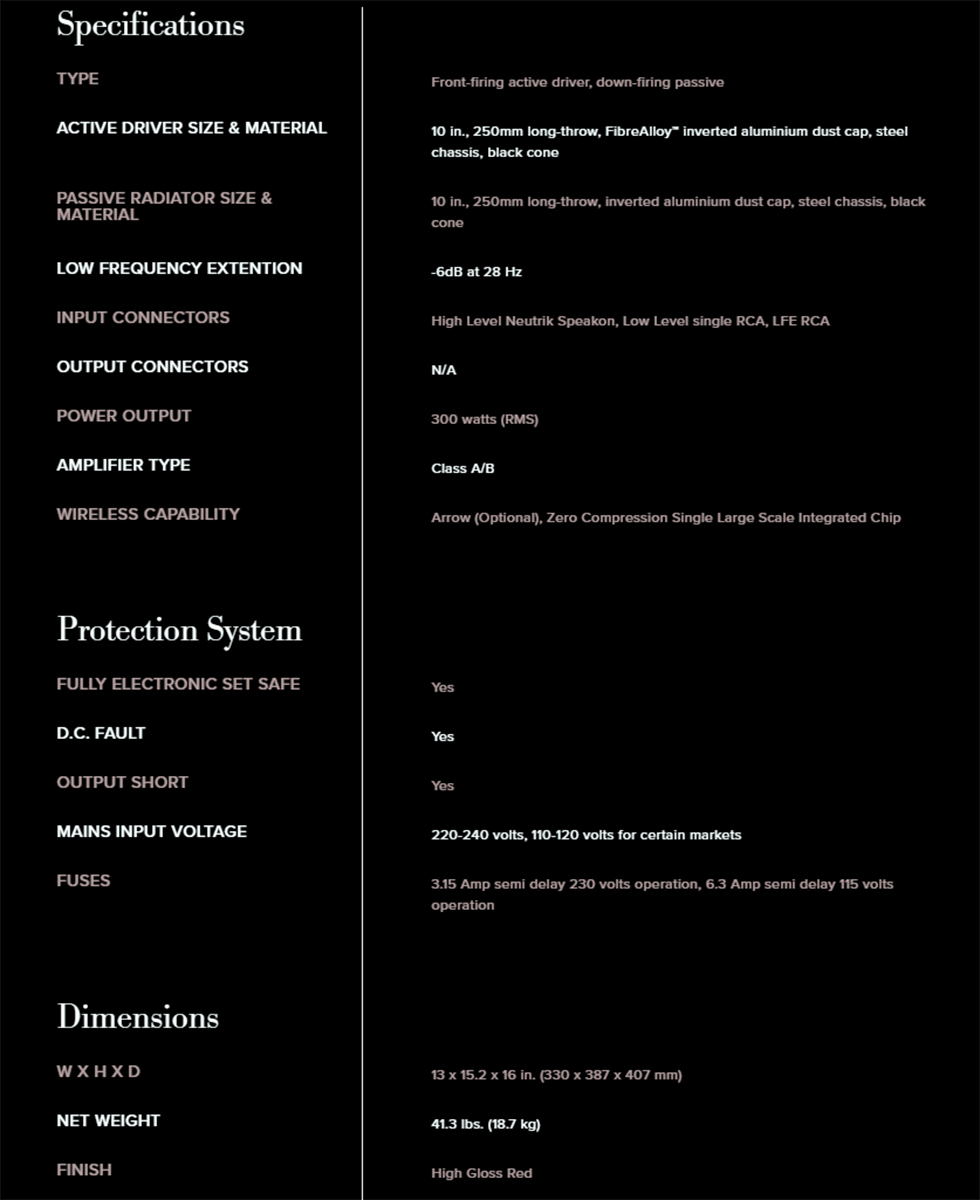 Specifications

| | |
|---|---|
| TYPE | Front-firing active driver, down-firing passive |
| ACTIVE DRIVER SIZE & MATERIAL | 10 in., 250mm long-throw, FibreAlloy™ inverted aluminium dust cap, steel chassis, black cone |
| PASSIVE RADIATOR SIZE & MATERIAL | 10 in., 250mm long-throw, inverted aluminium dust cap, steel chassis, black cone |
| LOW FREQUENCY EXTENTION | -6dB at 28 Hz |
| INPUT CONNECTORS | High Level Neutrik Speakon, Low Level single RCA, LFE RCA |
| OUTPUT CONNECTORS | N/A |
| POWER OUTPUT | 300 watts (RMS) |
| AMPLIFIER TYPE | Class A/B |
| WIRELESS CAPABILITY | Arrow (Optional), Zero Compression Single Large Scale Integrated Chip |

Protection System

| | |
|---|---|
| FULLY ELECTRONIC SET SAFE | Yes |
| D.C. FAULT | Yes |
| OUTPUT SHORT | Yes |
| MAINS INPUT VOLTAGE | 220-240 volts, 110-120 volts for certain markets |
| FUSES | 3.15 Amp semi delay 230 volts operation, 6.3 Amp semi delay 115 volts operation |

Dimensions

| | |
|---|---|
| W X H X D | 13 x 15.2 x 16 in. (330 x 387 x 407 mm) |
| NET WEIGHT | 41.3 lbs. (18.7 kg) |
| FINISH | High Gloss Red |